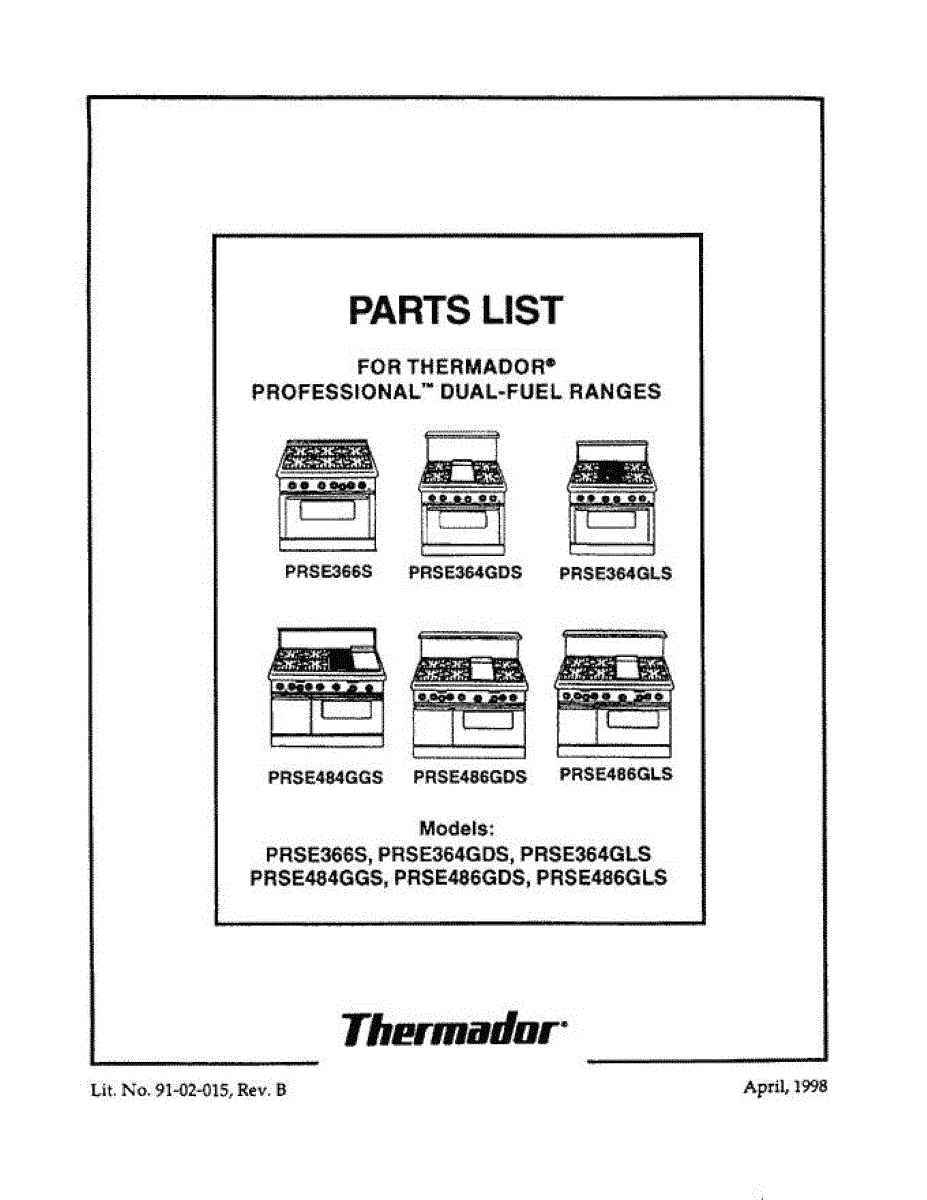 PARTS LIST

FOR THERMADOR®
PROFESSIONAL™ DUAL-FUEL RANGES

PRSE366S PRSE364GDS PRSE364GLS

PRSE484GGS PRSE486GDS PRSE486GLS

Models:
PRSE366S, PRSE364GDS, PRSE364GLS
PRSE484GGS, PRSE486GDS, PRSE486GLS

Thermador®

Lit. No. 91-02-015, Rev. B

April, 1998